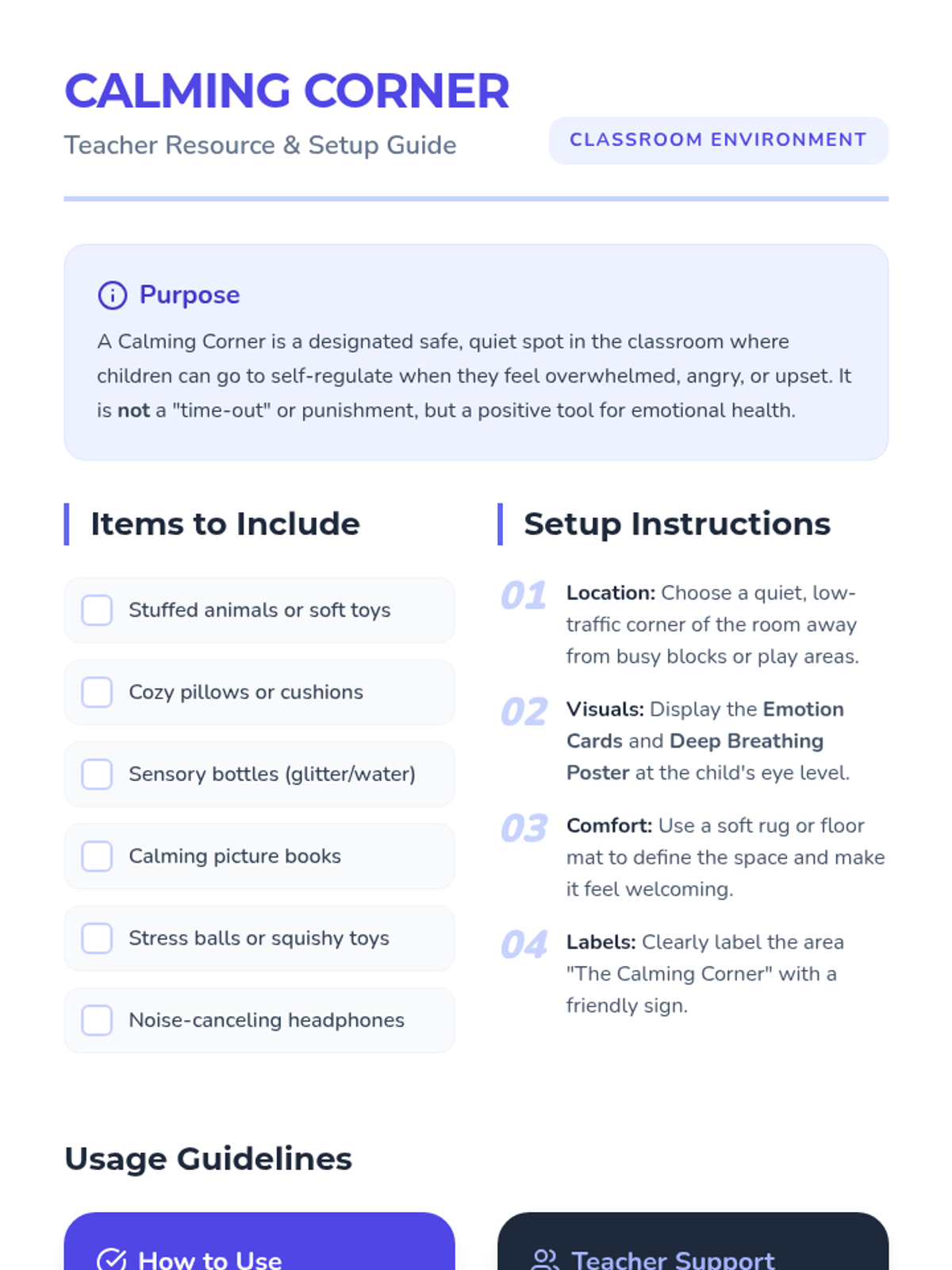 CALMING CORNER
Teacher Resource & Setup Guide

CLASSROOM ENVIRONMENT

Purpose

A Calming Corner is a designated safe, quiet spot in the classroom where children can go to self-regulate when they feel overwhelmed, angry, or upset. It is not a "time-out" or punishment, but a positive tool for emotional health.

Items to Include

Stuffed animals or soft toys

Cozy pillows or cushions

Sensory bottles (glitter/water)

Calming picture books

Stress balls or squishy toys

Noise-canceling headphones

Setup Instructions

01 Location: Choose a quiet, low-traffic corner of the room away from busy blocks or play areas.

02 Visuals: Display the Emotion Cards and Deep Breathing Poster at the child's eye level.

03 Comfort: Use a soft rug or floor mat to define the space and make it feel welcoming.

04 Labels: Clearly label the area "The Calming Corner" with a friendly sign.

Usage Guidelines

How to Use

Teacher Support